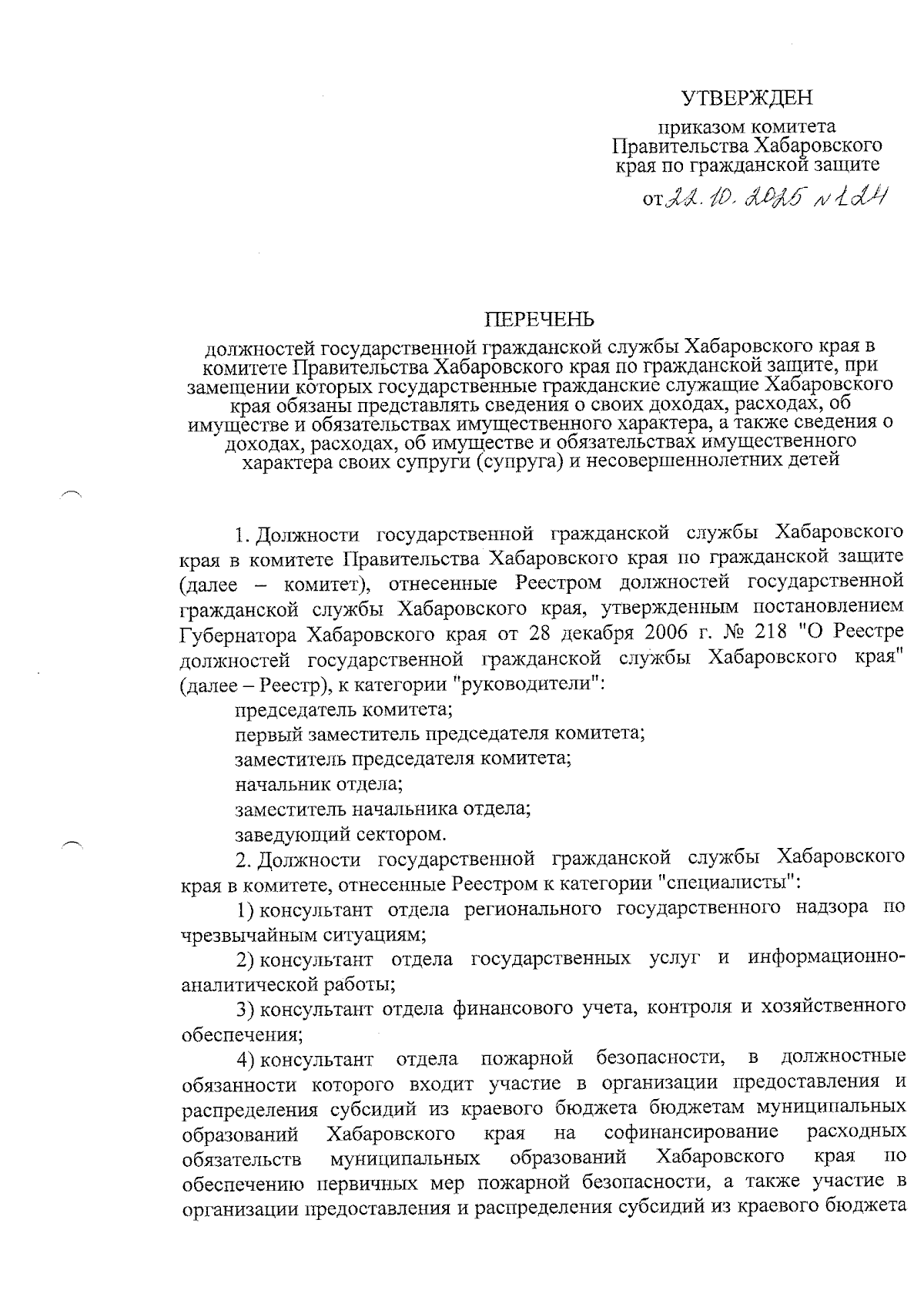 УТВЕРЖДЕН

приказом комитета Правительства Хабаровского края по гражданской защите

от 22.10.2025 № 124

ПЕРЕЧЕНЬ

должностей государственной гражданской службы Хабаровского края в комитете Правительства Хабаровского края по гражданской защите, при замещении которых государственные гражданские служащие Хабаровского края обязаны представлять сведения о своих доходах, расходах, об имуществе и обязательствах имущественного характера, а также сведения о доходах, расходах, об имуществе и обязательствах имущественного характера своих супруги (супруга) и несовершеннолетних детей

1. Должности государственной гражданской службы Хабаровского края в комитете Правительства Хабаровского края по гражданской защите (далее – комитет), отнесенные Реестром должностей государственной гражданской службы Хабаровского края, утвержденным постановлением Губернатора Хабаровского края от 28 декабря 2006 г. № 218 "О Реестре должностей государственной гражданской службы Хабаровского края" (далее – Реестр), к категории "руководители":

председатель комитета;

первый заместитель председателя комитета;

заместитель председателя комитета;

начальник отдела;

заместитель начальника отдела;

заведующий сектором.

2. Должности государственной гражданской службы Хабаровского края в комитете, отнесенные Реестром к категории "специалисты":

1) консультант отдела регионального государственного надзора по чрезвычайным ситуациям;

2) консультант отдела государственных услуг и информационно-аналитической работы;

3) консультант отдела финансового учета, контроля и хозяйственного обеспечения;

4) консультант отдела пожарной безопасности, в должностные обязанности которого входит участие в организации предоставления и распределения субсидий из краевого бюджета бюджетам муниципальных образований Хабаровского края на софинансирование расходных обязательств муниципальных образований Хабаровского края по обеспечению первичных мер пожарной безопасности, а также участие в организации предоставления и распределения субсидий из краевого бюджета